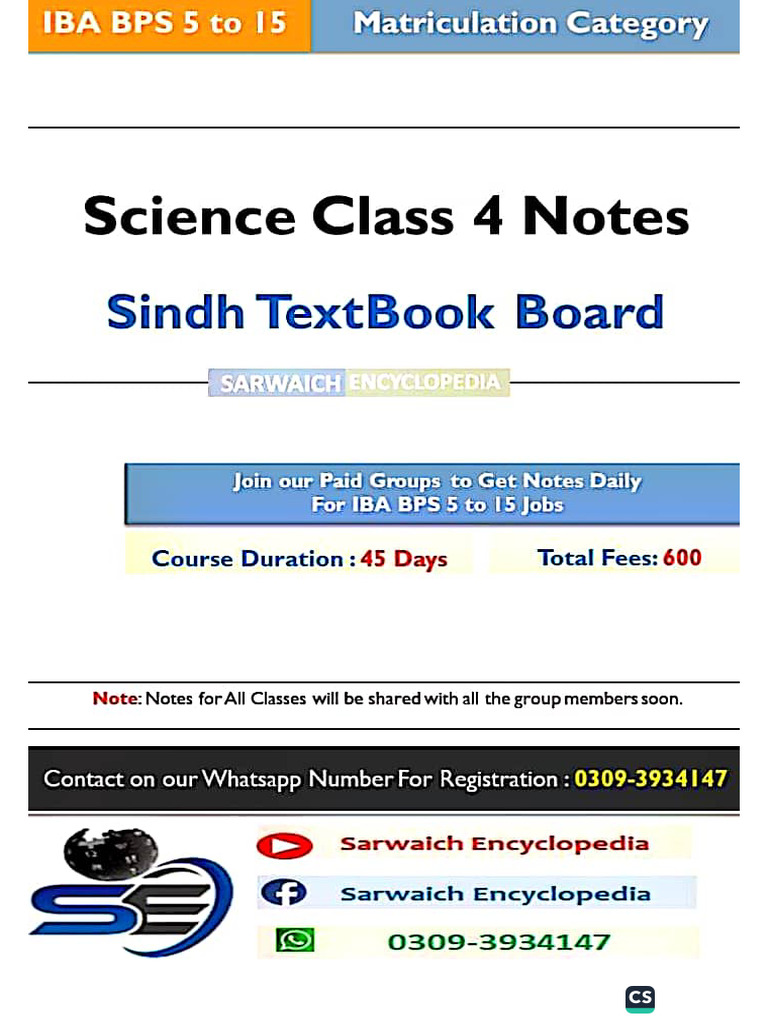 IBA BPS 5 to 15

Matriculation Category

Science Class 4 Notes

Sindh TextBook Board

SARWAICH ENCYCLOPEDIA

Join our Paid Groups to Get Notes Daily For IBA BPS 5 to 15 Jobs

Course Duration : 45 Days

Total Fees: 600

Note: Notes for All Classes will be shared with all the group members soon.

Contact on our Whatsapp Number For Registration : 0309-3934147

SE

Sarwaich Encyclopedia

Sarwaich Encyclopedia

0309-3934147

CS